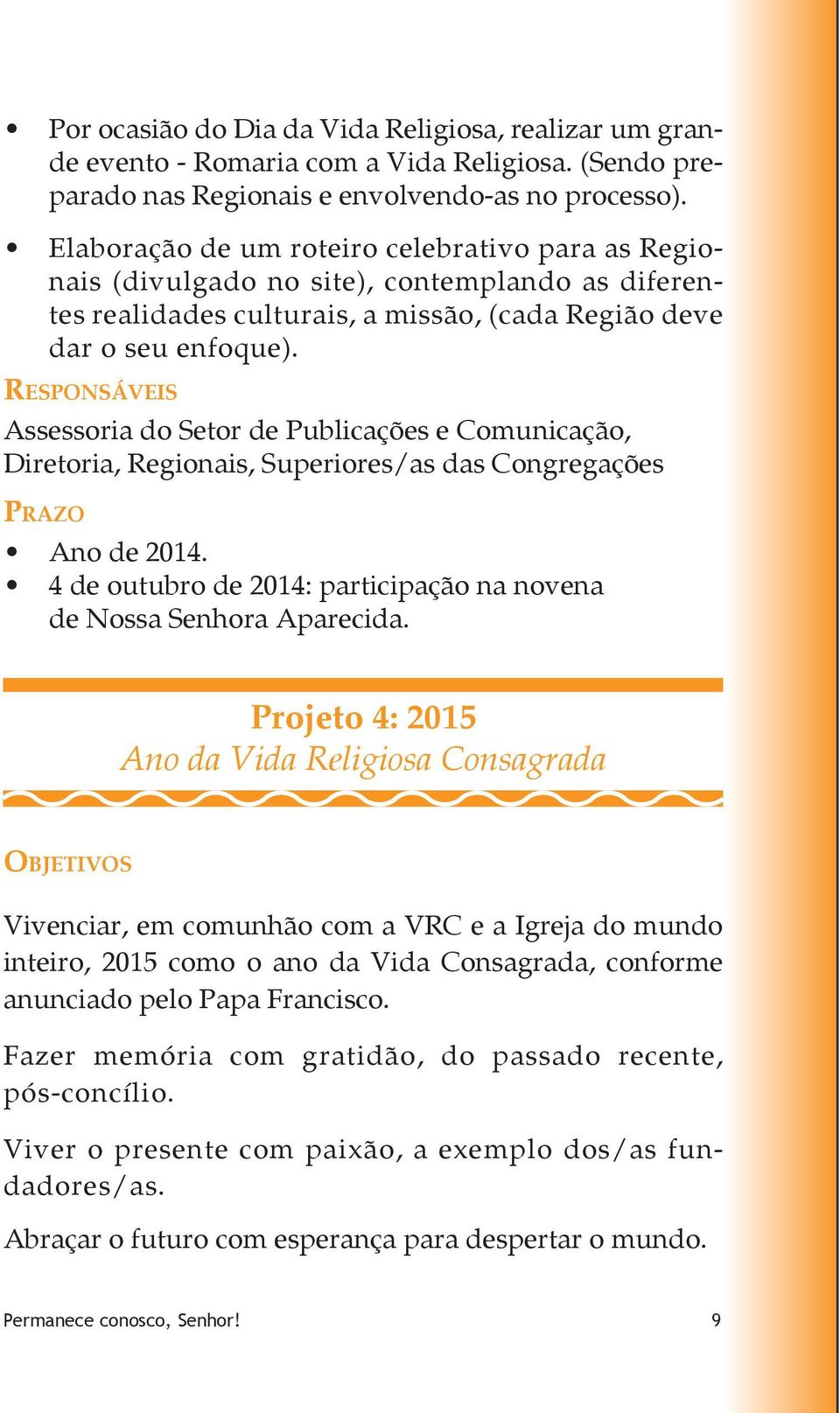 • Por ocasião do Dia da Vida Religiosa, realizar um grande evento - Romaria com a Vida Religiosa. (Sendo preparado nas Regionais e envolvendo-as no processo).

• Elaboração de um roteiro celebrativo para as Regionais (divulgado no site), contemplando as diferentes realidades culturais, a missão, (cada Região deve dar o seu enfoque).

RESPONSÁVEIS

Assessoria do Setor de Publicações e Comunicação, Diretoria, Regionais, Superiores/as das Congregações

PRAZO

• Ano de 2014.
• 4 de outubro de 2014: participação na novena de Nossa Senhora Aparecida.

Projeto 4: 2015
Ano da Vida Religiosa Consagrada

OBJETIVOS

Vivenciar, em comunhão com a VRC e a Igreja do mundo inteiro, 2015 como o ano da Vida Consagrada, conforme anunciado pelo Papa Francisco.

Fazer memória com gratidão, do passado recente, pós-concílio.

Viver o presente com paixão, a exemplo dos/as fundadores/as.

Abraçar o futuro com esperança para despertar o mundo.

Permanece conosco, Senhor! 9